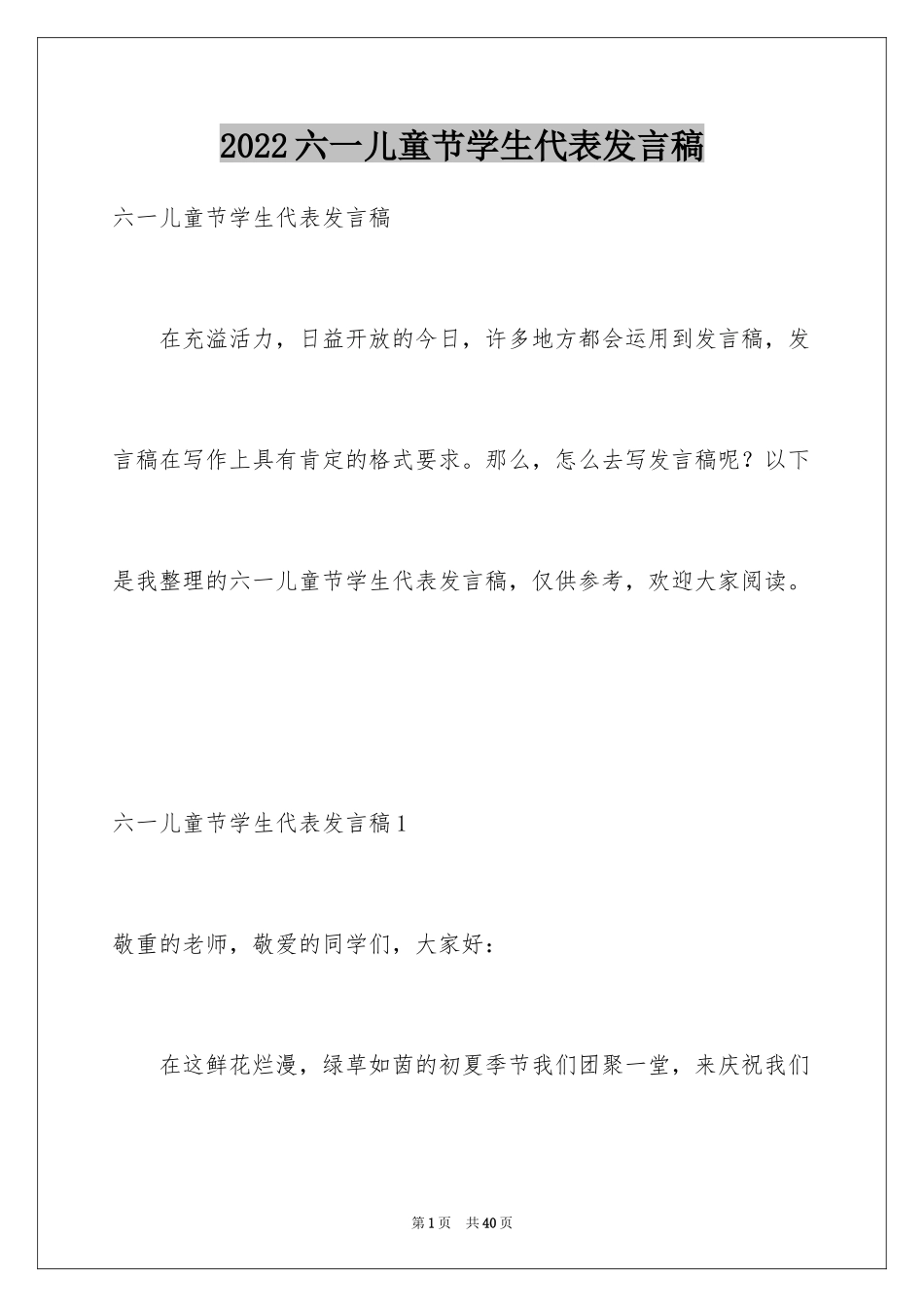 2022六一儿童节学生代表发言稿

六一儿童节学生代表发言稿

在充溢活力，日益开放的今日，许多地方都会运用到发言稿，发言稿在写作上具有肯定的格式要求。那么，怎么去写发言稿呢？以下是我整理的六一儿童节学生代表发言稿，仅供参考，欢迎大家阅读。

六一儿童节学生代表发言稿1

敬重的老师，敬爱的同学们，大家好：

在这鲜花烂漫，绿草如茵的初夏季节我们团聚一堂，来庆祝我们

第1页 共40页